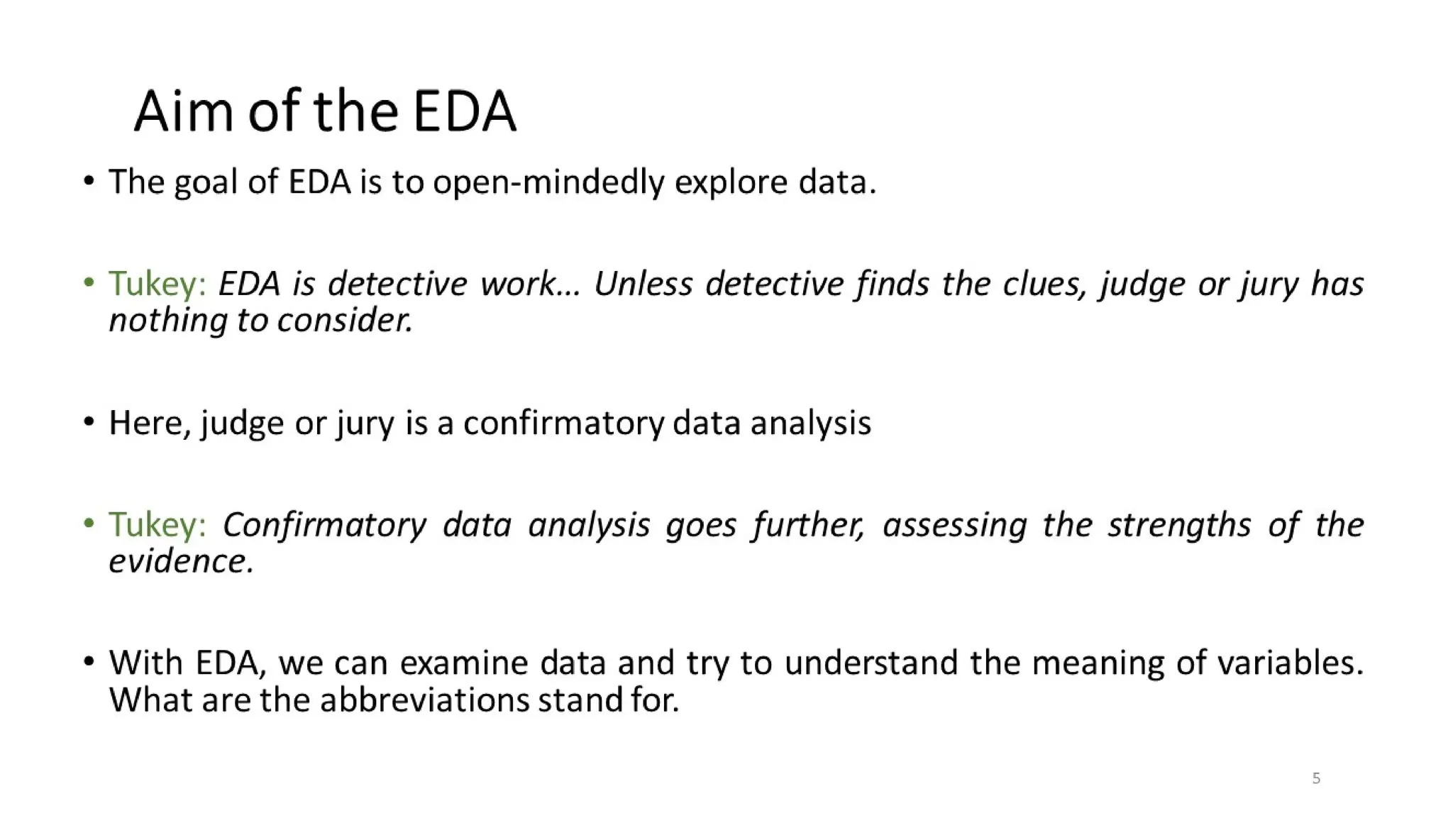 Aim of the EDA

• The goal of EDA is to open-mindedly explore data.

• Tukey: EDA is detective work… Unless detective finds the clues, judge or jury has nothing to consider.

• Here, judge or jury is a confirmatory data analysis

• Tukey: Confirmatory data analysis goes further, assessing the strengths of the evidence.

• With EDA, we can examine data and try to understand the meaning of variables. What are the abbreviations stand for.

5